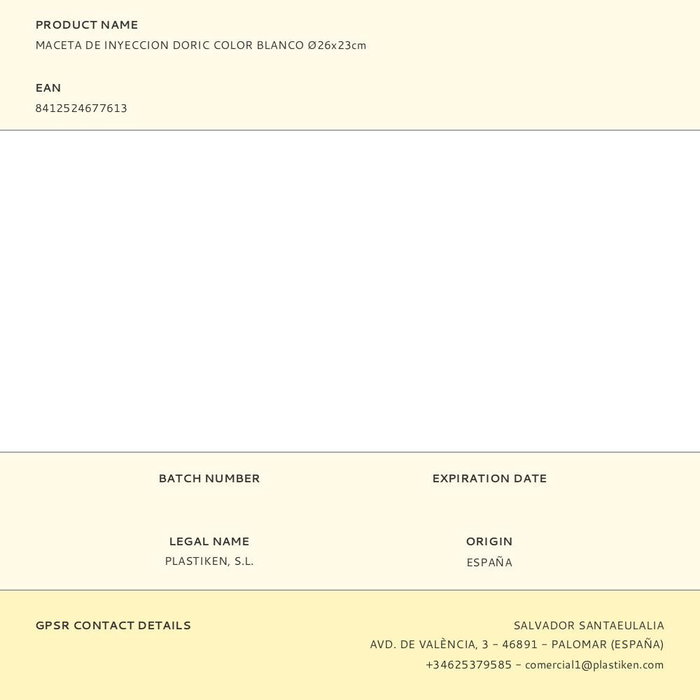 PRODUCT NAME
MACETA DE INYECCION DORIC COLOR BLANCO Ø26x23cm

EAN
8412524677613

BATCH NUMBER

EXPIRATION DATE

LEGAL NAME
PLASTIKEN, S.L.

ORIGIN
ESPAÑA

GPSR CONTACT DETAILS

SALVADOR SANTAEULALIA
AVD. DE VALÈNCIA, 3 – 46891 – PALOMAR (ESPAÑA)
+34625379585 – comercial1@plastiken.com